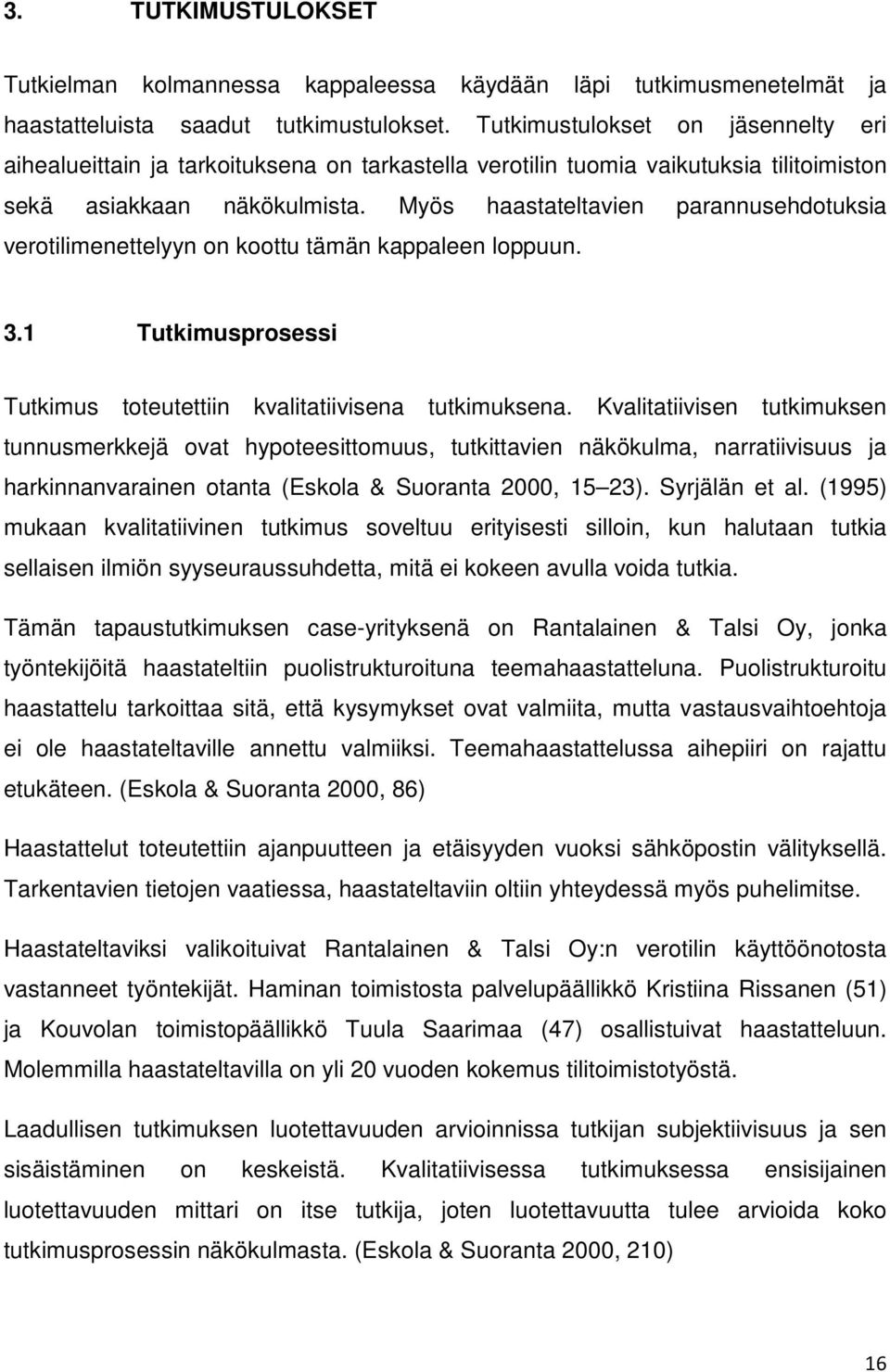 3. TUTKIMUSTULOKSET

Tutkielman kolmannessa kappaleessa käydään läpi tutkimusmenetelmät ja haastatteluista saadut tutkimustulokset. Tutkimustulokset on jäsennelty eri aihealueittain ja tarkoituksena on tarkastella verotilin tuomia vaikutuksia tilitoimiston sekä asiakkaan näkökulmista. Myös haastateltavien parannusehdotuksia verotilimenettelyyn on koottu tämän kappaleen loppuun.

3.1 Tutkimusprosessi

Tutkimus toteutettiin kvalitatiivisena tutkimuksena. Kvalitatiivisen tutkimuksen tunnusmerkkejä ovat hypoteesittomuus, tutkittavien näkökulma, narratiivisuus ja harkinnanvarainen otanta (Eskola & Suoranta 2000, 15 23). Syrjälän et al. (1995) mukaan kvalitatiivinen tutkimus soveltuu erityisesti silloin, kun halutaan tutkia sellaisen ilmiön syyseuraussuhdetta, mitä ei kokeen avulla voida tutkia.

Tämän tapaustutkimuksen case-yrityksenä on Rantalainen & Talsi Oy, jonka työntekijöitä haastateltiin puolistrukturoituna teemahaastatteluna. Puolistrukturoitu haastattelu tarkoittaa sitä, että kysymykset ovat valmiita, mutta vastausvaihtoehtoja ei ole haastateltaville annettu valmiiksi. Teemahaastattelussa aihepiiri on rajattu etukäteen. (Eskola & Suoranta 2000, 86)

Haastattelut toteutettiin ajanpuutteen ja etäisyyden vuoksi sähköpostin välityksellä. Tarkentavien tietojen vaatiessa, haastateltaviin oltiin yhteydessä myös puhelimitse.

Haastateltaviksi valikoituivat Rantalainen & Talsi Oy:n verotilin käyttöönotosta vastanneet työntekijät. Haminan toimistosta palvelupäällikkö Kristiina Rissanen (51) ja Kouvolan toimistopäällikkö Tuula Saarimaa (47) osallistuivat haastatteluun. Molemmilla haastateltavilla on yli 20 vuoden kokemus tilitoimistotyöstä.

Laadullisen tutkimuksen luotettavuuden arvioinnissa tutkijan subjektiivisuus ja sen sisäistäminen on keskeistä. Kvalitatiivisessa tutkimuksessa ensisijainen luotettavuuden mittari on itse tutkija, joten luotettavuutta tulee arvioida koko tutkimusprosessin näkökulmasta. (Eskola & Suoranta 2000, 210)

16